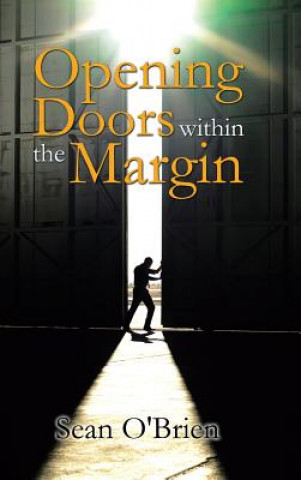 Opening Doors within the Margin

Sean O'Brien